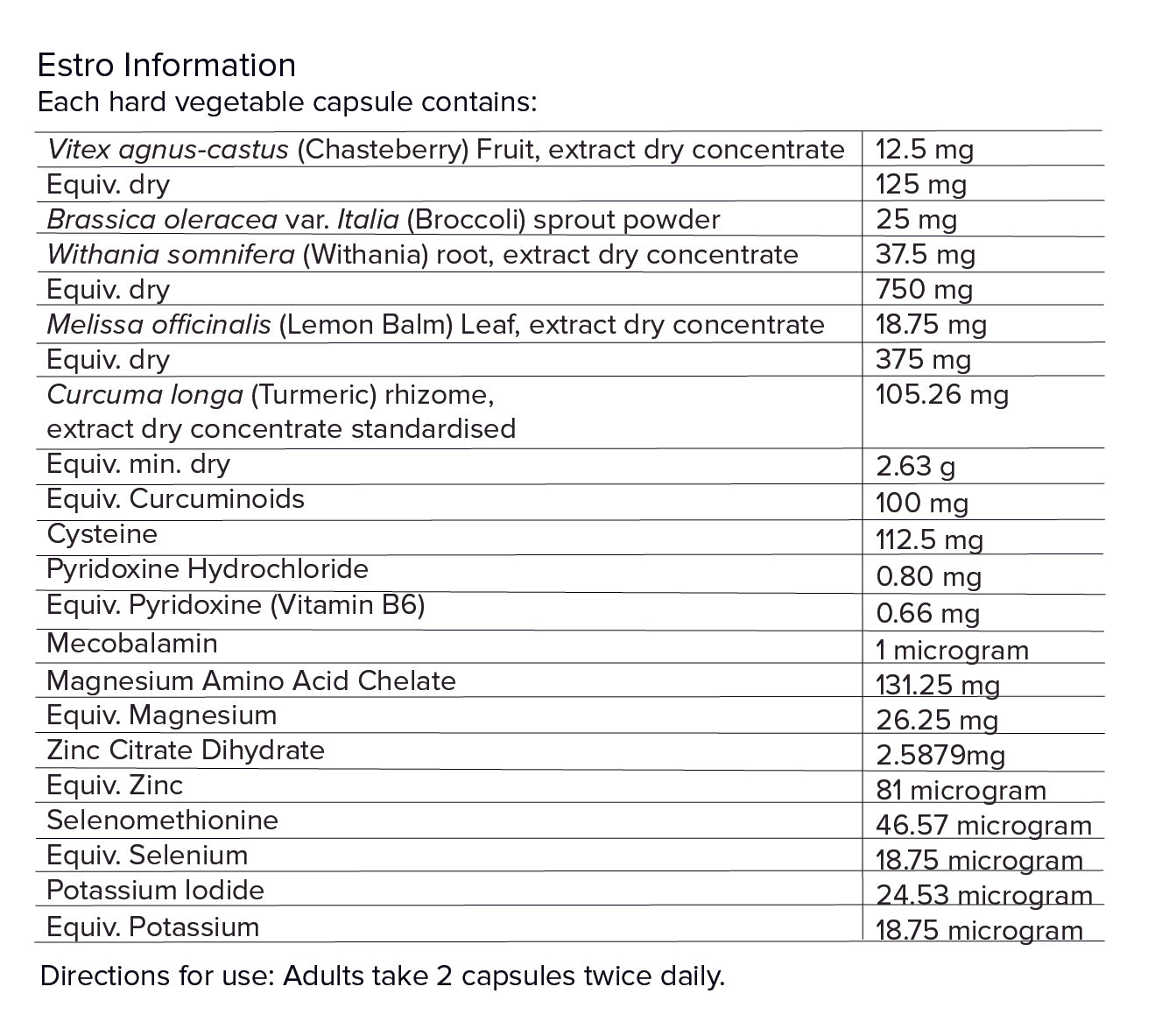 Estro Information
Each hard vegetable capsule contains:

| | |
|---|---|
| Vitex agnus-castus (Chasteberry) Fruit, extract dry concentrate | 12.5 mg |
| Equiv. dry | 125 mg |
| Brassica oleracea var. Italia (Broccoli) sprout powder | 25 mg |
| Withania somnifera (Withania) root, extract dry concentrate | 37.5 mg |
| Equiv. dry | 750 mg |
| Melissa officinalis (Lemon Balm) Leaf, extract dry concentrate | 18.75 mg |
| Equiv. dry | 375 mg |
| Curcuma longa (Turmeric) rhizome, extract dry concentrate standardised | 105.26 mg |
| Equiv. min. dry | 2.63 g |
| Equiv. Curcuminoids | 100 mg |
| Cysteine | 112.5 mg |
| Pyridoxine Hydrochloride | 0.80 mg |
| Equiv. Pyridoxine (Vitamin B6) | 0.66 mg |
| Mecobalamin | 1 microgram |
| Magnesium Amino Acid Chelate | 131.25 mg |
| Equiv. Magnesium | 26.25 mg |
| Zinc Citrate Dihydrate | 2.5879mg |
| Equiv. Zinc | 81 microgram |
| Selenomethionine | 46.57 microgram |
| Equiv. Selenium | 18.75 microgram |
| Potassium Iodide | 24.53 microgram |
| Equiv. Potassium | 18.75 microgram |

Directions for use: Adults take 2 capsules twice daily.